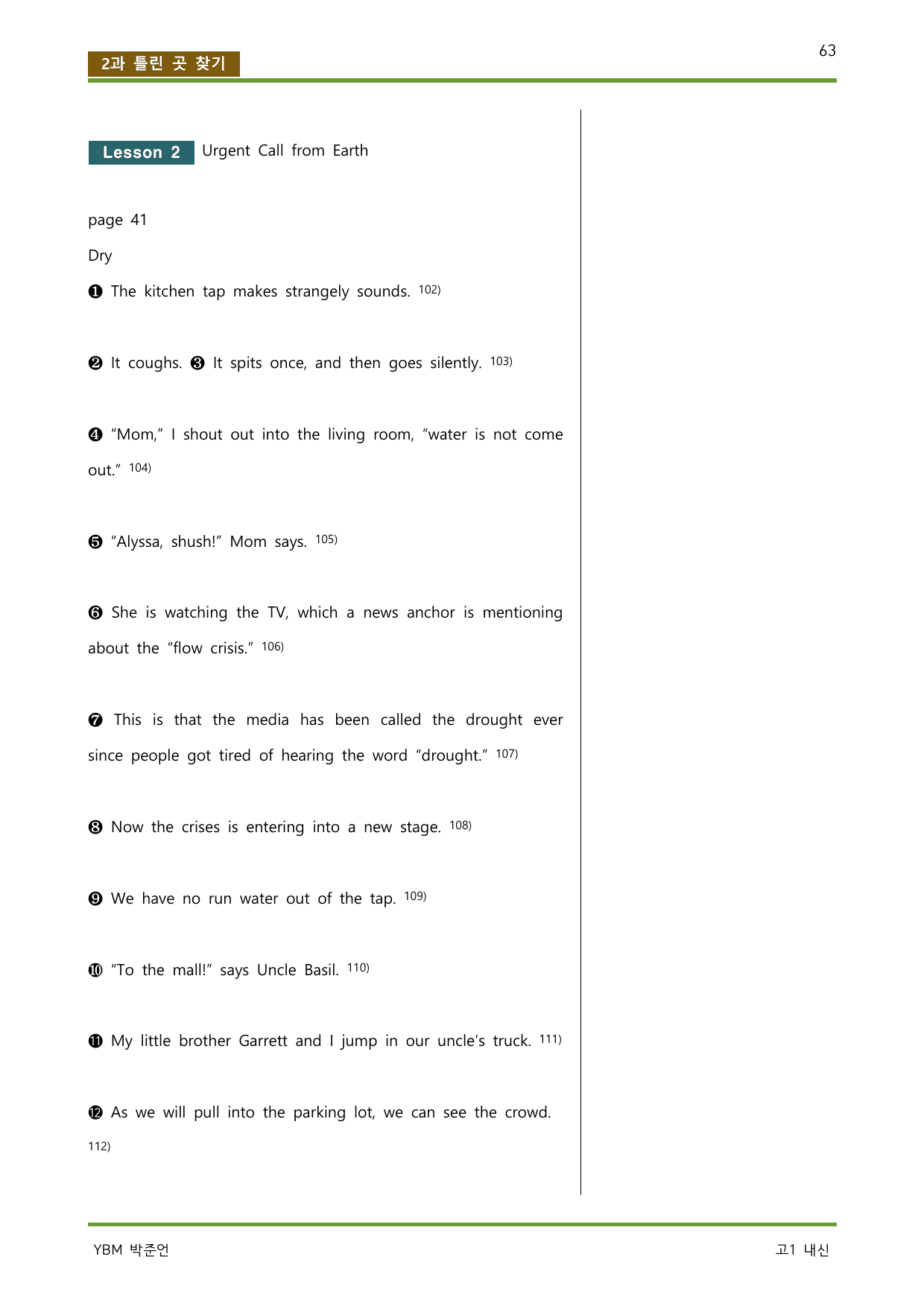 2과 틀린 곳 찾기

63

Lesson 2 Urgent Call from Earth

page 41

Dry

❶ The kitchen tap makes strangely sounds. $^{102)}$

❷ It coughs. ❸ It spits once, and then goes silently. $^{103)}$

❹ "Mom," I shout out into the living room, "water is not come out." $^{104)}$

❺ "Alyssa, shush!" Mom says. $^{105)}$

❻ She is watching the TV, which a news anchor is mentioning about the "flow crisis." $^{106)}$

❼ This is that the media has been called the drought ever since people got tired of hearing the word "drought." $^{107)}$

❽ Now the crises is entering into a new stage. $^{108)}$

❾ We have no run water out of the tap. $^{109)}$

❿ "To the mall!" says Uncle Basil. $^{110)}$

⓫ My little brother Garrett and I jump in our uncle's truck. $^{111)}$

⓬ As we will pull into the parking lot, we can see the crowd. $^{112)}$

YBM 박준언

고1 내신